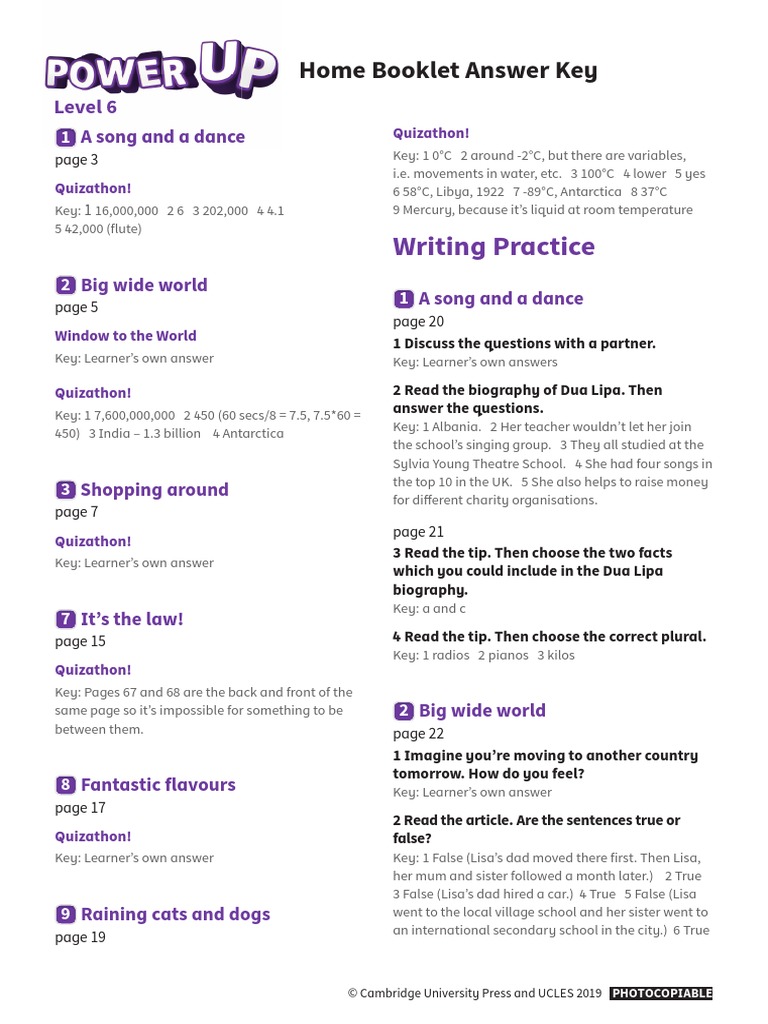 POWER UP Home Booklet Answer Key
Level 6

1 A song and a dance
page 3

Quizathon!
Key: 1 16,000,000 2 6 3 202,000 4 4.1 5 42,000 (flute)

2 Big wide world
page 5

Window to the World
Key: Learner's own answer

Quizathon!
Key: 1 7,600,000,000 2 450 (60 secs/8 = 7.5, 7.5*60 = 450) 3 India – 1.3 billion 4 Antarctica

3 Shopping around
page 7

Quizathon!
Key: Learner's own answer

7 It's the law!
page 15

Quizathon!
Key: Pages 67 and 68 are the back and front of the same page so it's impossible for something to be between them.

8 Fantastic flavours
page 17

Quizathon!
Key: Learner's own answer

9 Raining cats and dogs
page 19

Quizathon!
Key: 1 0°C 2 around -2°C, but there are variables, i.e. movements in water, etc. 3 100°C 4 lower 5 yes 6 58°C, Libya, 1922 7 -89°C, Antarctica 8 37°C 9 Mercury, because it's liquid at room temperature

Writing Practice

1 A song and a dance
page 20
1 Discuss the questions with a partner.
Key: Learner's own answers

2 Read the biography of Dua Lipa. Then answer the questions.
Key: 1 Albania. 2 Her teacher wouldn't let her join the school's singing group. 3 They all studied at the Sylvia Young Theatre School. 4 She had four songs in the top 10 in the UK. 5 She also helps to raise money for different charity organisations.

page 21
3 Read the tip. Then choose the two facts which you could include in the Dua Lipa biography.
Key: a and c

4 Read the tip. Then choose the correct plural.
Key: 1 radios 2 pianos 3 kilos

2 Big wide world
page 22
1 Imagine you're moving to another country tomorrow. How do you feel?
Key: Learner's own answer

2 Read the article. Are the sentences true or false?
Key: 1 False (Lisa's dad moved there first. Then Lisa, her mum and sister followed a month later.) 2 True 3 False (Lisa's dad hired a car.) 4 True 5 False (Lisa went to the local village school and her sister went to an international secondary school in the city.) 6 True

© Cambridge University Press and UCLES 2019 PHOTOCOPIABLE